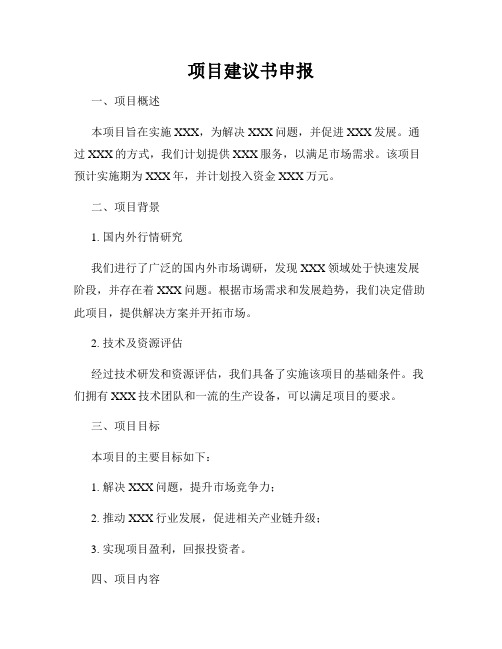 项目建议书申报

一、项目概述

本项目旨在实施 XXX，为解决 XXX 问题，并促进 XXX 发展。通过 XXX 的方式，我们计划提供 XXX 服务，以满足市场需求。该项目预计实施期为 XXX 年，并计划投入资金 XXX 万元。

二、项目背景

1. 国内外行情研究

我们进行了广泛的国内外市场调研，发现 XXX 领域处于快速发展阶段，并存在着 XXX 问题。根据市场需求和发展趋势，我们决定借助此项目，提供解决方案并开拓市场。

2. 技术及资源评估

经过技术研发和资源评估，我们具备了实施该项目的基础条件。我们拥有 XXX 技术团队和一流的生产设备，可以满足项目的要求。

三、项目目标

本项目的主要目标如下：

1. 解决 XXX 问题，提升市场竞争力；

2. 推动 XXX 行业发展，促进相关产业链升级；

3. 实现项目盈利，回报投资者。

四、项目内容